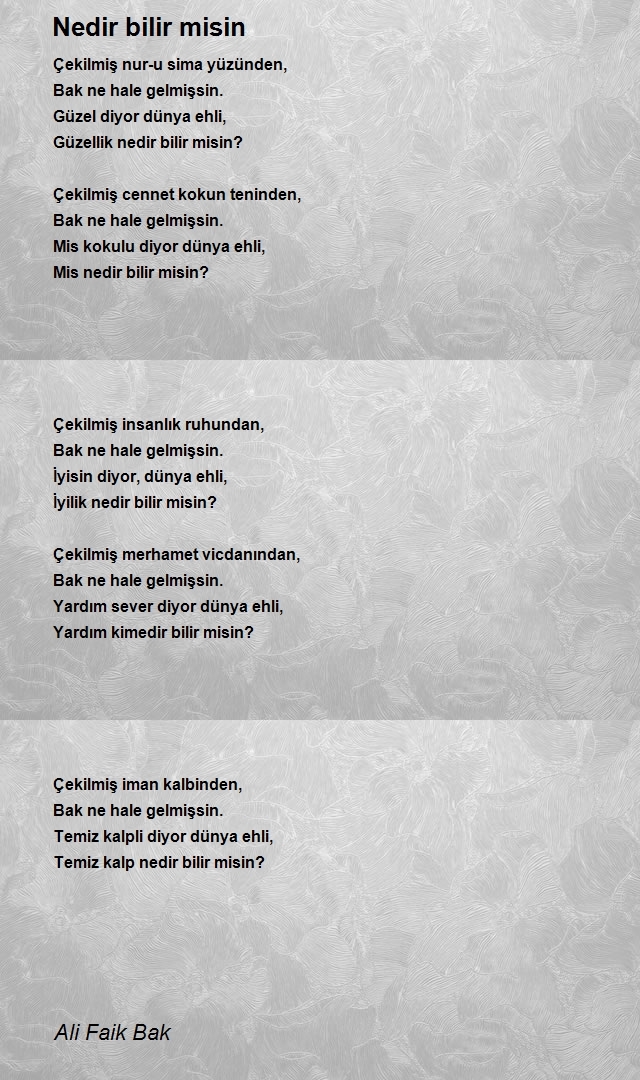 Nedir bilir misin

Çekilmiş nur-u sima yüzünden,
Bak ne hale gelmişsin.
Güzel diyor dünya ehli,
Güzellik nedir bilir misin?

Çekilmiş cennet kokun teninden,
Bak ne hale gelmişsin.
Mis kokulu diyor dünya ehli,
Mis nedir bilir misin?

Çekilmiş insanlık ruhundan,
Bak ne hale gelmişsin.
İyisin diyor, dünya ehli,
İyilik nedir bilir misin?

Çekilmiş merhamet vicdanından,
Bak ne hale gelmişsin.
Yardım sever diyor dünya ehli,
Yardım kimedir bilir misin?

Çekilmiş iman kalbinden,
Bak ne hale gelmişsin.
Temiz kalpli diyor dünya ehli,
Temiz kalp nedir bilir misin?

Ali Faik Bak